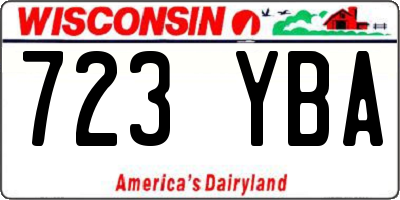 WISCONSIN

723 YBA

America's Dairyland